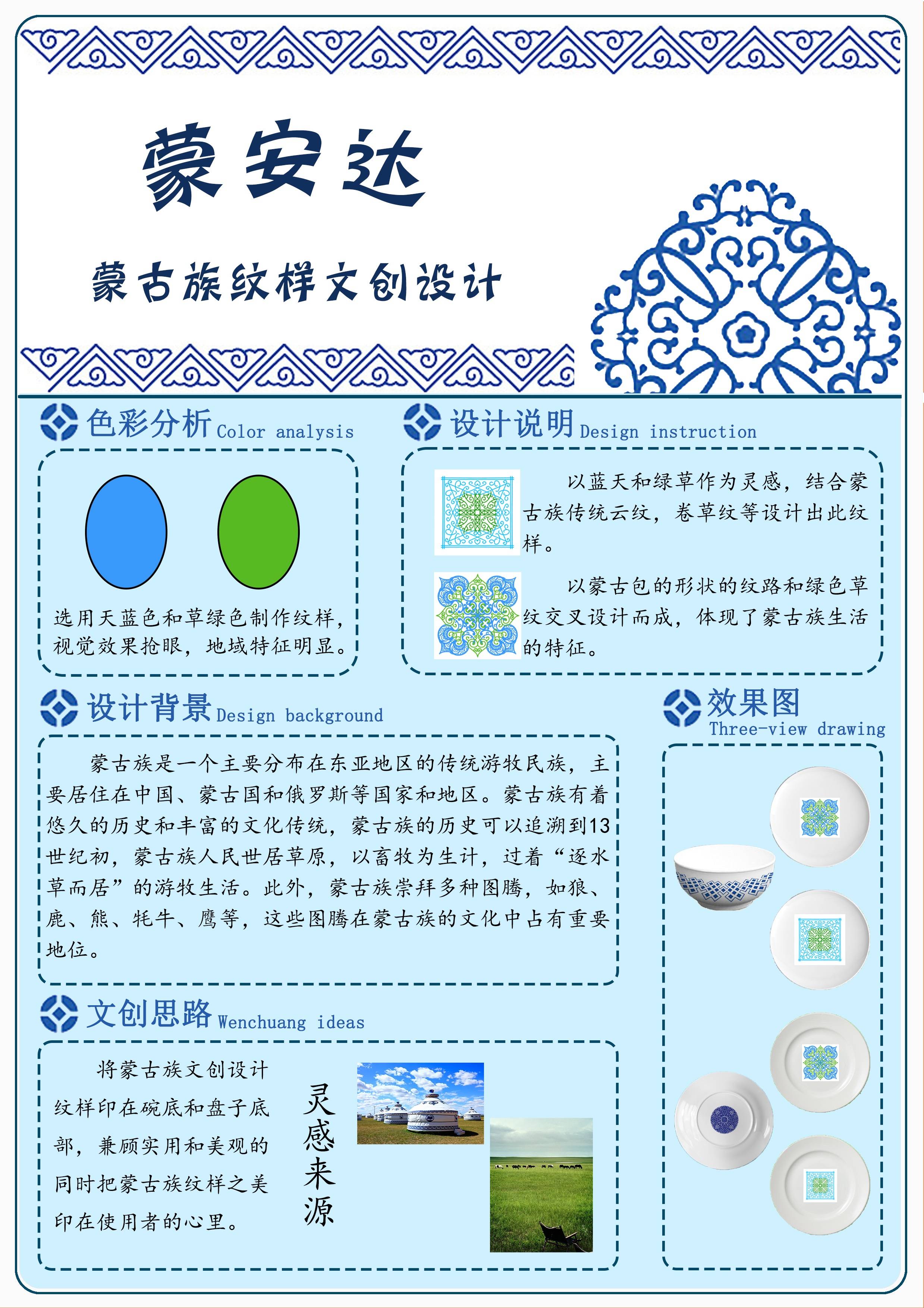 蒙安达

蒙古族纹样文创设计

色彩分析 Color analysis

选用天蓝色和草绿色制作纹样，视觉效果抢眼，地域特征明显。

设计说明 Design instruction

以蓝天和绿草作为灵感，结合蒙古族传统云纹，卷草纹等设计出此纹样。

以蒙古包的形状的纹路和绿色草纹交叉设计而成，体现了蒙古族生活的特征。

设计背景 Design background

蒙古族是一个主要分布在东亚地区的传统游牧民族，主要居住在中国、蒙古国和俄罗斯等国家和地区。蒙古族有着悠久的历史和丰富的文化传统，蒙古族的历史可以追溯到13世纪初，蒙古族人民世居草原，以畜牧为生计，过着“逐水草而居”的游牧生活。此外，蒙古族崇拜多种图腾，如狼、鹿、熊、牦牛、鹰等，这些图腾在蒙古族的文化中占有重要地位。

效果图 Three-view drawing

文创思路 Wenchuang ideas

将蒙古族文创设计纹样印在碗底和盘子底部，兼顾实用和美观的同时把蒙古族纹样之美印在使用者的心里。

灵感来源